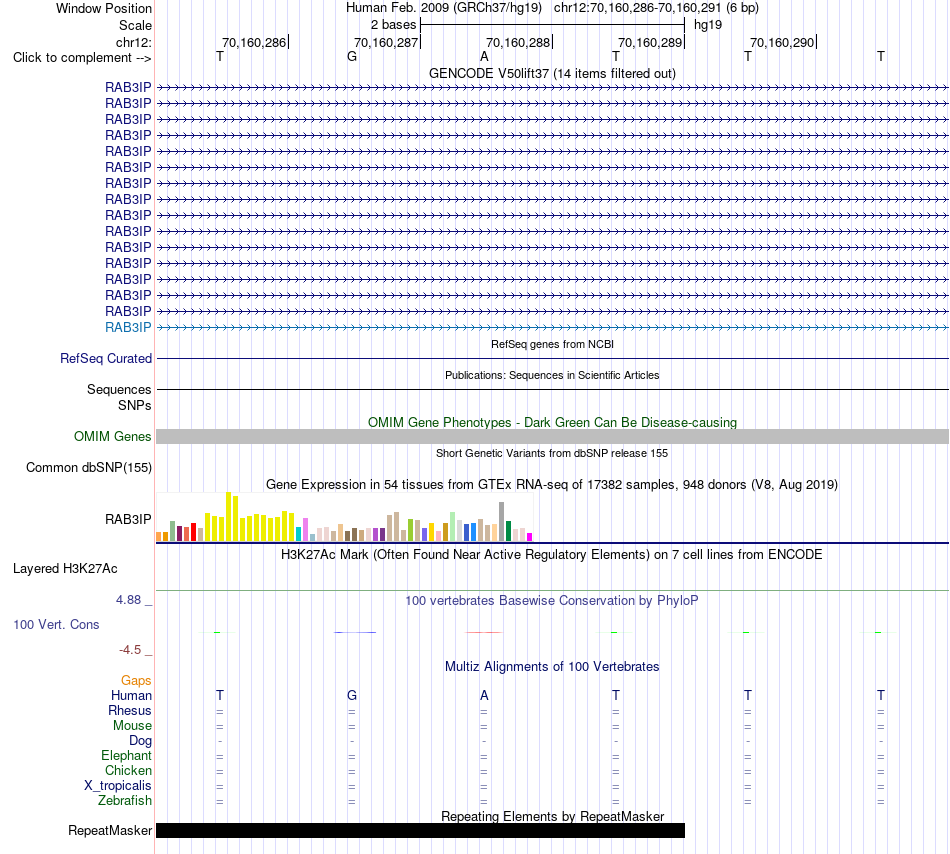 Window Position	Human Feb. 2009 (GRCh37/hg19) chr12:70,160,286-70,160,291 (6 bp)
Scale	2 bases	hg19
chr12:	70,160,286	70,160,287	70,160,288	70,160,289	70,160,290
Click to complement -->	T	G	A	T	T	T

GENCODE V50lift37 (14 items filtered out)

RAB3IP
RAB3IP
RAB3IP
RAB3IP
RAB3IP
RAB3IP
RAB3IP
RAB3IP
RAB3IP
RAB3IP
RAB3IP
RAB3IP
RAB3IP
RAB3IP
RAB3IP
RAB3IP

RefSeq genes from NCBI
RefSeq Curated

Publications: Sequences in Scientific Articles
Sequences
SNPs

OMIM Gene Phenotypes - Dark Green Can Be Disease-causing
OMIM Genes

Short Genetic Variants from dbSNP release 155
Common dbSNP(155)

Gene Expression in 54 tissues from GTEx RNA-seq of 17382 samples, 948 donors (V8, Aug 2019)
RAB3IP

H3K27Ac Mark (Often Found Near Active Regulatory Elements) on 7 cell lines from ENCODE
Layered H3K27Ac

4.88 _	100 vertebrates Basewise Conservation by PhyloP
100 Vert. Cons
-4.5 _

Multiz Alignments of 100 Vertebrates
Gaps
Human	T	G	A	T	T	T
Rhesus	=	=	=	=	=	=
Mouse	=	=	=	=	=	=
Dog	-	-	-	-	-	-
Elephant	=	=	=	=	=	=
Chicken	=	=	=	=	=	=
X_tropicalis	=	=	=	=	=	=
Zebrafish	=	=	=	=	=	=

Repeating Elements by RepeatMasker
RepeatMasker